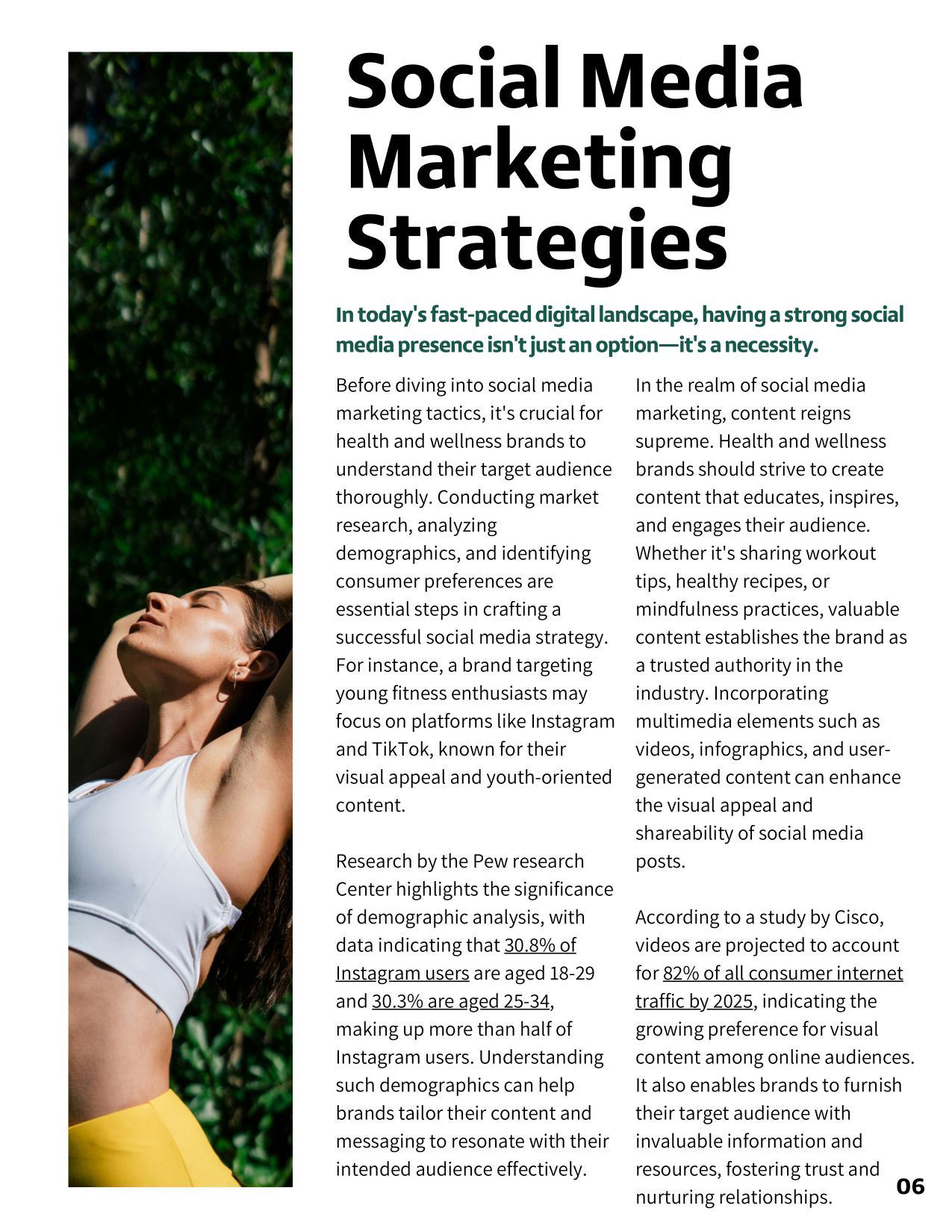 Social Media Marketing Strategies

In today's fast-paced digital landscape, having a strong social media presence isn't just an option—it's a necessity.

Before diving into social media marketing tactics, it's crucial for health and wellness brands to understand their target audience thoroughly. Conducting market research, analyzing demographics, and identifying consumer preferences are essential steps in crafting a successful social media strategy. For instance, a brand targeting young fitness enthusiasts may focus on platforms like Instagram and TikTok, known for their visual appeal and youth-oriented content.

Research by the Pew research Center highlights the significance of demographic analysis, with data indicating that 30.8% of Instagram users are aged 18-29 and 30.3% are aged 25-34, making up more than half of Instagram users. Understanding such demographics can help brands tailor their content and messaging to resonate with their intended audience effectively.

In the realm of social media marketing, content reigns supreme. Health and wellness brands should strive to create content that educates, inspires, and engages their audience. Whether it's sharing workout tips, healthy recipes, or mindfulness practices, valuable content establishes the brand as a trusted authority in the industry. Incorporating multimedia elements such as videos, infographics, and user-generated content can enhance the visual appeal and shareability of social media posts.

According to a study by Cisco, videos are projected to account for 82% of all consumer internet traffic by 2025, indicating the growing preference for visual content among online audiences. It also enables brands to furnish their target audience with invaluable information and resources, fostering trust and nurturing relationships.

06